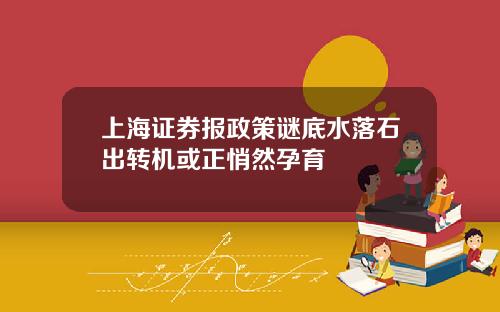 上海证券报政策谜底水落石出转机或正悄然孕育